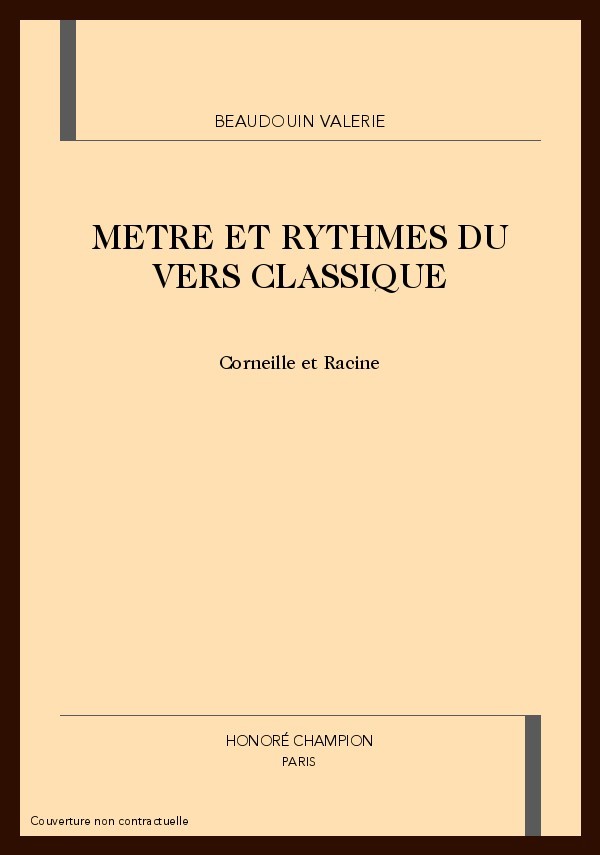 BEAUDOUIN VALERIE

METRE ET RYTHMES DU VERS CLASSIQUE

Corneille et Racine

HONORÉ CHAMPION
PARIS

Couverture non contractuelle